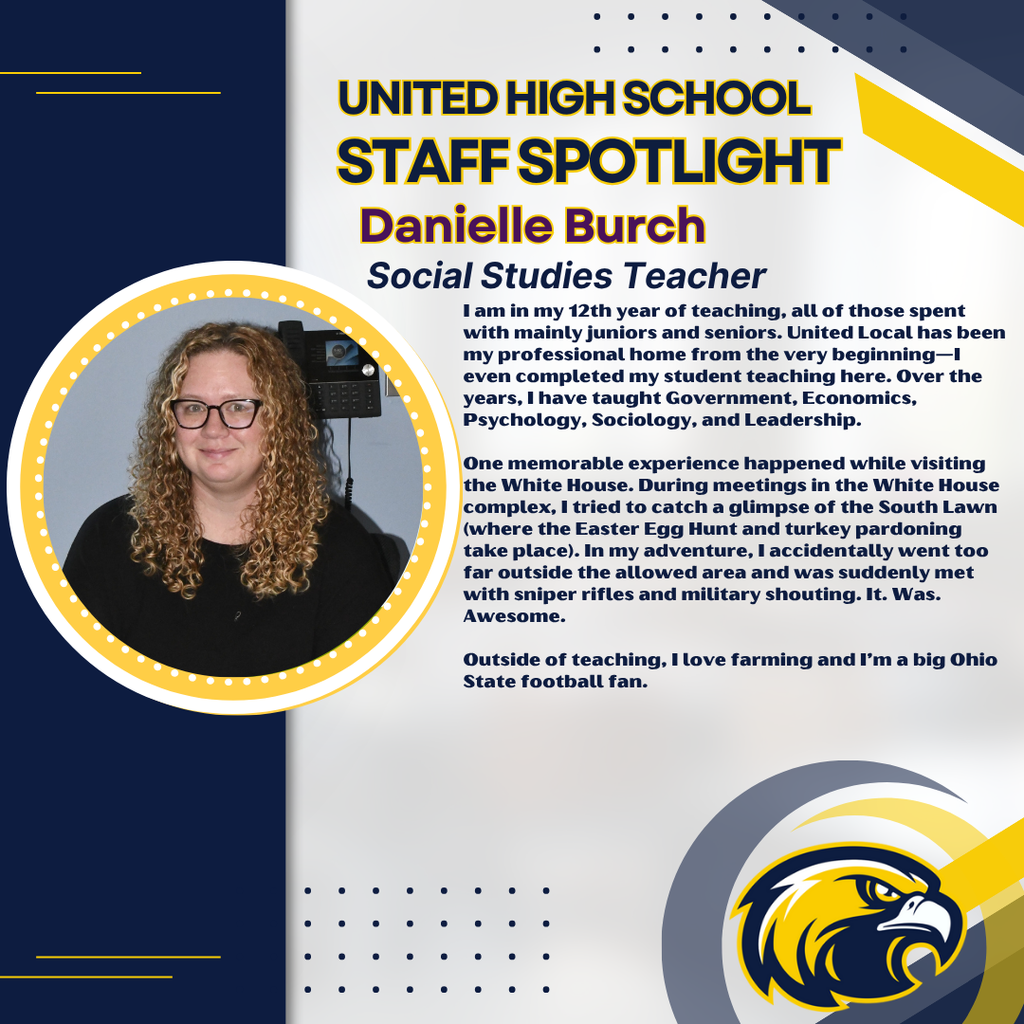 UNITED HIGH SCHOOL
STAFF SPOTLIGHT

Danielle Burch

Social Studies Teacher

I am in my 12th year of teaching, all of those spent with mainly juniors and seniors. United Local has been my professional home from the very beginning—I even completed my student teaching here. Over the years, I have taught Government, Economics, Psychology, Sociology, and Leadership.

One memorable experience happened while visiting the White House. During meetings in the White House complex, I tried to catch a glimpse of the South Lawn (where the Easter Egg Hunt and turkey pardoning take place). In my adventure, I accidentally went too far outside the allowed area and was suddenly met with sniper rifles and military shouting. It. Was. Awesome.

Outside of teaching, I love farming and I'm a big Ohio State football fan.